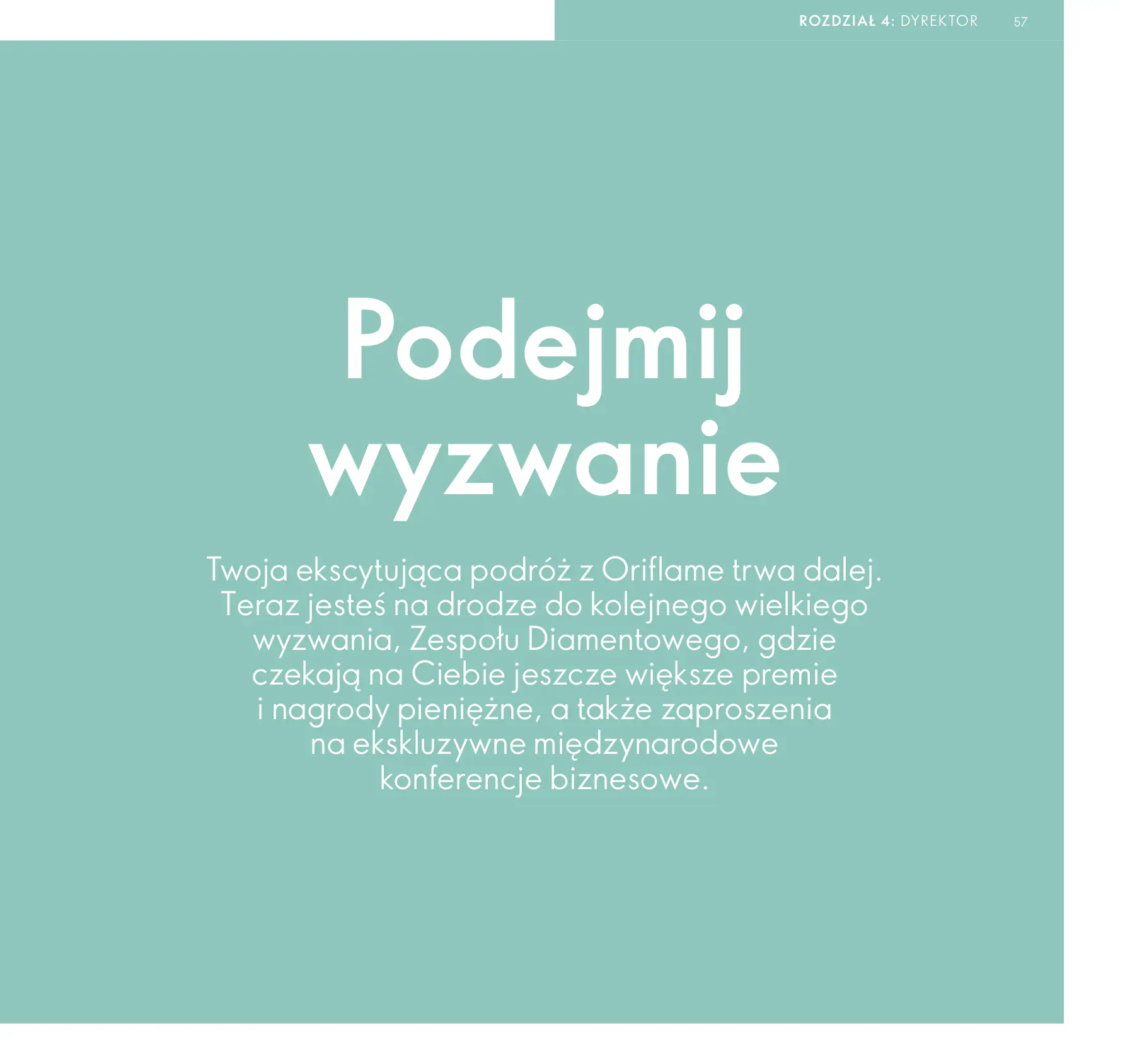 ROZDZIAŁ 4: DYREKTOR 57

Podejmij wyzwanie

Twoja ekscytująca podróż z Oriflame trwa dalej. Teraz jesteś na drodze do kolejnego wielkiego wyzwania, Zespołu Diamentowego, gdzie czekają na Ciebie jeszcze większe premie i nagrody pieniężne, a także zaproszenia na ekskluzywne międzynarodowe konferencje biznesowe.